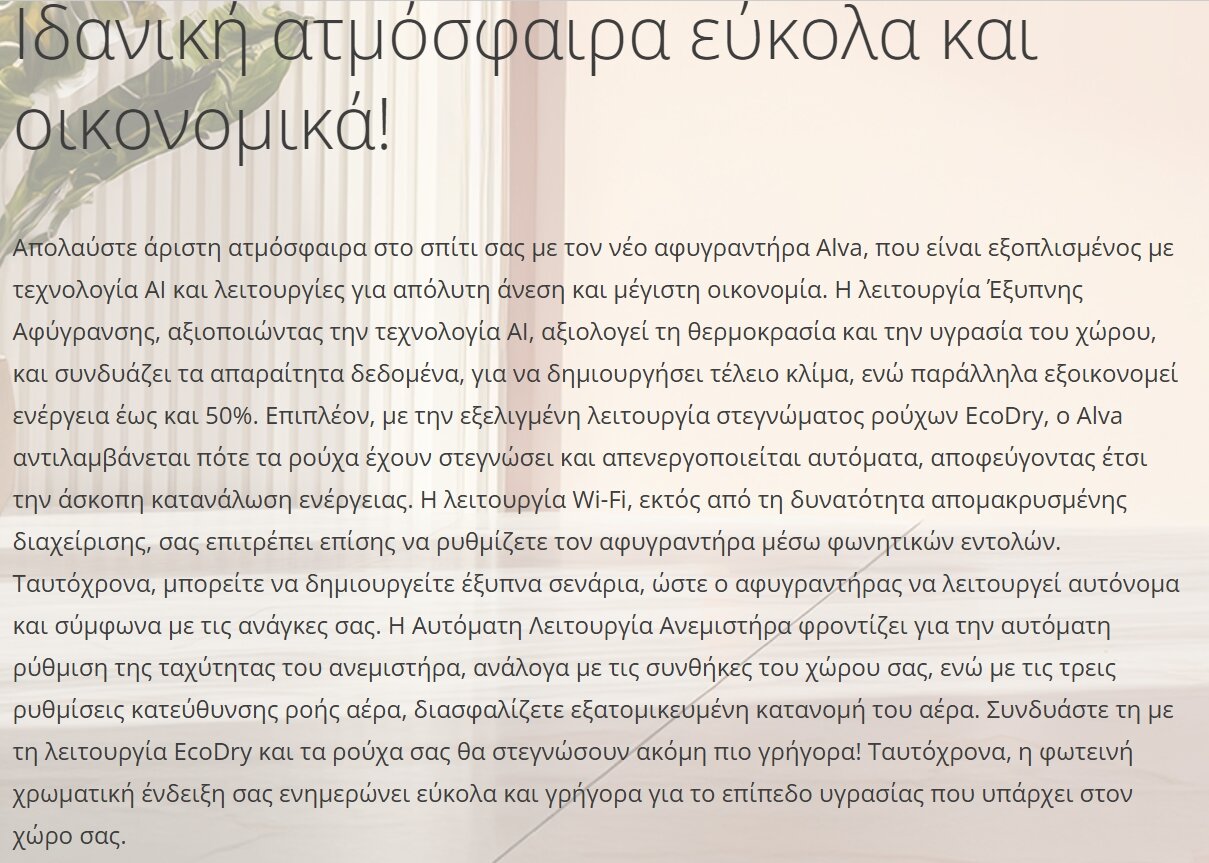 Ιδανική ατμόσφαιρα εύκολα και οικονομικά!

Απολαύστε άριστη ατμόσφαιρα στο σπίτι σας με τον νέο αφυγραντήρα Alva, που είναι εξοπλισμένος με τεχνολογία AI και λειτουργίες για απόλυτη άνεση και μέγιστη οικονομία. Η λειτουργία Έξυπνης Αφύγρανσης, αξιοποιώντας την τεχνολογία AI, αξιολογεί τη θερμοκρασία και την υγρασία του χώρου, και συνδυάζει τα απαραίτητα δεδομένα, για να δημιουργήσει τέλειο κλίμα, ενώ παράλληλα εξοικονομεί ενέργεια έως και 50%. Επιπλέον, με την εξελιγμένη λειτουργία στεγνώματος ρούχων EcoDry, ο Alva αντιλαμβάνεται πότε τα ρούχα έχουν στεγνώσει και απενεργοποιείται αυτόματα, αποφεύγοντας έτσι την άσκοπη κατανάλωση ενέργειας. Η λειτουργία Wi-Fi, εκτός από τη δυνατότητα απομακρυσμένης διαχείρισης, σας επιτρέπει επίσης να ρυθμίζετε τον αφυγραντήρα μέσω φωνητικών εντολών. Ταυτόχρονα, μπορείτε να δημιουργείτε έξυπνα σενάρια, ώστε ο αφυγραντήρας να λειτουργεί αυτόνομα και σύμφωνα με τις ανάγκες σας. Η Αυτόματη Λειτουργία Ανεμιστήρα φροντίζει για την αυτόματη ρύθμιση της ταχύτητας του ανεμιστήρα, ανάλογα με τις συνθήκες του χώρου σας, ενώ με τις τρεις ρυθμίσεις κατεύθυνσης ροής αέρα, διασφαλίζετε εξατομικευμένη κατανομή του αέρα. Συνδυάστε τη με τη λειτουργία EcoDry και τα ρούχα σας θα στεγνώσουν ακόμη πιο γρήγορα! Ταυτόχρονα, η φωτεινή χρωματική ένδειξη σας ενημερώνει εύκολα και γρήγορα για το επίπεδο υγρασίας που υπάρχει στον χώρο σας.